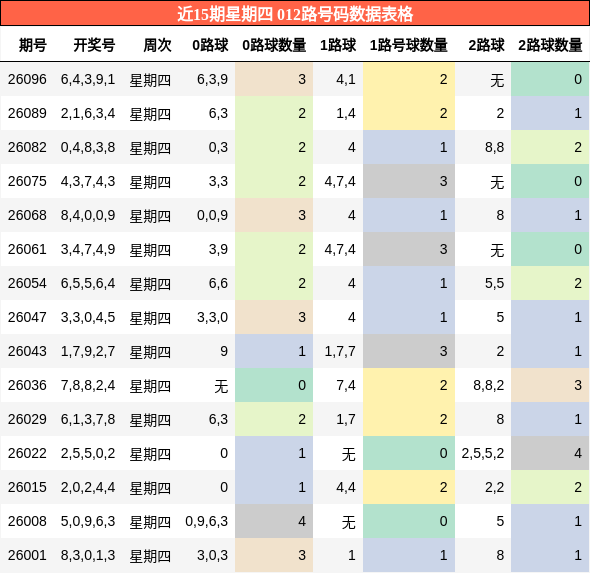 近15期星期四 012路号码数据表格

| 期号 | 开奖号 | 周次 | 0路球 | 0路球数量 | 1路球 | 1路号球数量 | 2路球 | 2路球数量 |
|---|---|---|---|---|---|---|---|---|
| 26096 | 6,4,3,9,1 | 星期四 | 6,3,9 | 3 | 4,1 | 2 | 无 | 0 |
| 26089 | 2,1,6,3,4 | 星期四 | 6,3 | 2 | 1,4 | 2 | 2 | 1 |
| 26082 | 0,4,8,3,8 | 星期四 | 0,3 | 2 | 4 | 1 | 8,8 | 2 |
| 26075 | 4,3,7,4,3 | 星期四 | 3,3 | 2 | 4,7,4 | 3 | 无 | 0 |
| 26068 | 8,4,0,0,9 | 星期四 | 0,0,9 | 3 | 4 | 1 | 8 | 1 |
| 26061 | 3,4,7,4,9 | 星期四 | 3,9 | 2 | 4,7,4 | 3 | 无 | 0 |
| 26054 | 6,5,5,6,4 | 星期四 | 6,6 | 2 | 4 | 1 | 5,5 | 2 |
| 26047 | 3,3,0,4,5 | 星期四 | 3,3,0 | 3 | 4 | 1 | 5 | 1 |
| 26043 | 1,7,9,2,7 | 星期四 | 9 | 1 | 1,7,7 | 3 | 2 | 1 |
| 26036 | 7,8,8,2,4 | 星期四 | 无 | 0 | 7,4 | 2 | 8,8,2 | 3 |
| 26029 | 6,1,3,7,8 | 星期四 | 6,3 | 2 | 1,7 | 2 | 8 | 1 |
| 26022 | 2,5,5,0,2 | 星期四 | 0 | 1 | 无 | 0 | 2,5,5,2 | 4 |
| 26015 | 2,0,2,4,4 | 星期四 | 0 | 1 | 4,4 | 2 | 2,2 | 2 |
| 26008 | 5,0,9,6,3 | 星期四 | 0,9,6,3 | 4 | 无 | 0 | 5 | 1 |
| 26001 | 8,3,0,1,3 | 星期四 | 3,0,3 | 3 | 1 | 1 | 8 | 1 |